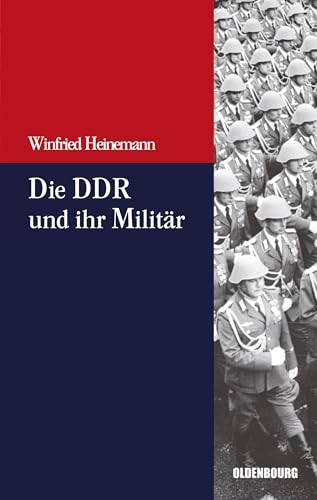 Winfried Heinemann

Die DDR
und ihr Militär

OLDENBOURG